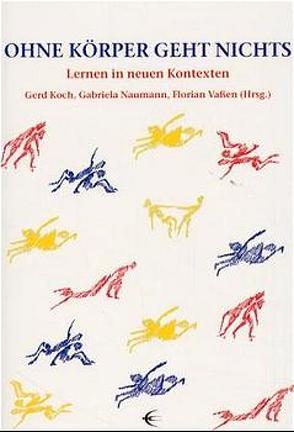 OHNE KÖRPER GEHT NICHTS
Lernen in neuen Kontexten
Gerd Koch, Gabriela Naumann, Florian Vaßen (Hrsg.)